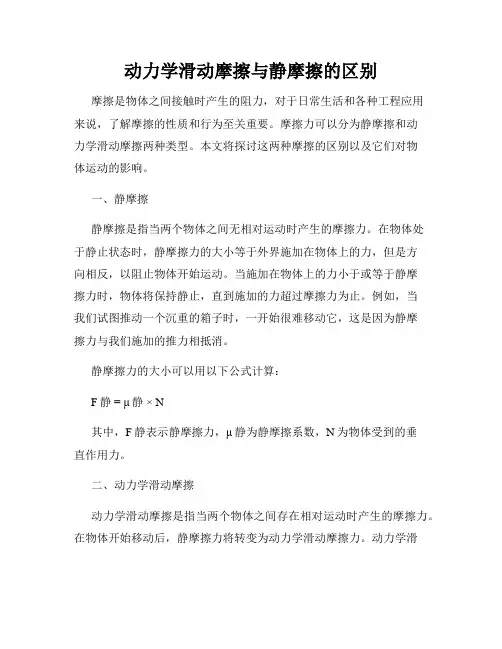 动力学滑动摩擦与静摩擦的区别

摩擦是物体之间接触时产生的阻力，对于日常生活和各种工程应用来说，了解摩擦的性质和行为至关重要。摩擦力可以分为静摩擦和动力学滑动摩擦两种类型。本文将探讨这两种摩擦的区别以及它们对物体运动的影响。

一、静摩擦

静摩擦是指当两个物体之间无相对运动时产生的摩擦力。在物体处于静止状态时，静摩擦力的大小等于外界施加在物体上的力，但是方向相反，以阻止物体开始运动。当施加在物体上的力小于或等于静摩擦力时，物体将保持静止，直到施加的力超过摩擦力为止。例如，当我们试图推动一个沉重的箱子时，一开始很难移动它，这是因为静摩擦力与我们施加的推力相抵消。

静摩擦力的大小可以用以下公式计算：

F 静 = μ 静 × N

其中，F 静表示静摩擦力，μ 静为静摩擦系数，N 为物体受到的垂直作用力。

二、动力学滑动摩擦

动力学滑动摩擦是指当两个物体之间存在相对运动时产生的摩擦力。在物体开始移动后，静摩擦力将转变为动力学滑动摩擦力。动力学滑